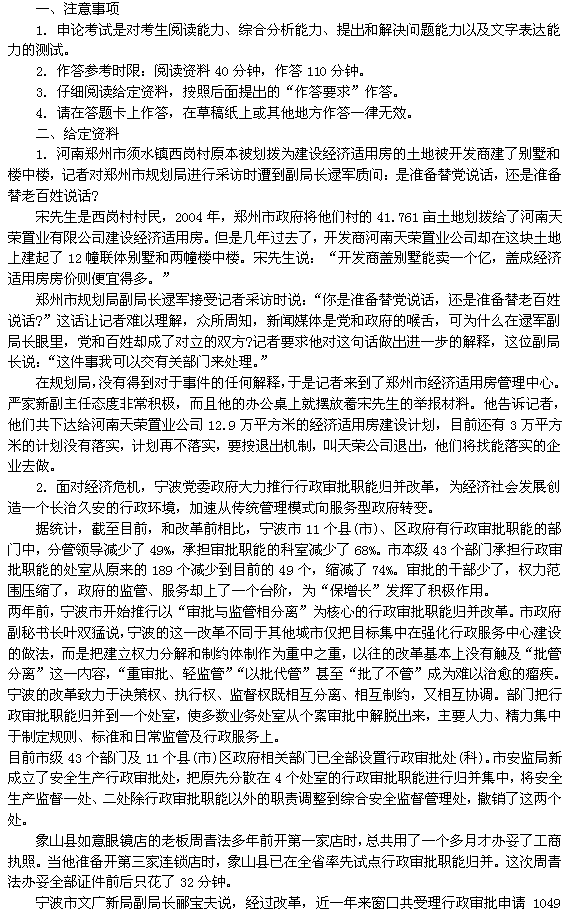 一、注意事项

1. 申论考试是对考生阅读能力、综合分析能力、提出和解决问题能力以及文字表达能力的测试。

2. 作答参考时限：阅读资料 40 分钟，作答 110 分钟。

3. 仔细阅读给定资料，按照后面提出的“作答要求”作答。

4. 请在答题卡上作答，在草稿纸上或其他地方作答一律无效。

二、给定资料

1. 河南郑州市须水镇西岗村原本被划拨为建设经济适用房的土地被开发商建了别墅和楼中楼，记者对郑州市规划局进行采访时遭到副局长逯军质问：是准备替党说话，还是准备替老百姓说话？

宋先生是西岗村村民，2004 年，郑州市政府将他们村的 41.761 亩土地划拨给了河南天荣置业有限公司建设经济适用房。但是几年过去了，开发商河南天荣置业公司却在这块土地上建起了 12 幢联体别墅和两幢楼中楼。宋先生说：“开发商盖别墅能卖一个亿，盖成经济适用房房价则便宜得多。”

郑州市规划局副局长逯军接受记者采访时说：“你是准备替党说话，还是准备替老百姓说话？”这话让记者难以理解，众所周知，新闻媒体是党和政府的喉舌，可为什么在逯军副局长眼里，党和百姓却成了对立的双方?记者要求他对这句话做出进一步的解释，这位副局长说：“这件事我可以交有关部门来处理。”

在规划局，没有得到对于事件的任何解释，于是记者来到了郑州市经济适用房管理中心。严家新副主任态度非常积极，而且他的办公桌上就摆放着宋先生的举报材料。他告诉记者，他们共下达给河南天荣置业公司 12.9 万平方米的经济适用房建设计划，目前还有 3 万平方米的计划没有落实，计划再不落实，要按退出机制，叫天荣公司退出，他们将找能落实的企业去做。

2. 面对经济危机，宁波党委政府大力推行行政审批职能归并改革，为经济社会发展创造一个长治久安的行政环境，加速从传统管理模式向服务型政府转变。

据统计，截至目前，和改革前相比，宁波市 11 个县(市)、区政府有行政审批职能的部门中，分管领导减少了 49%，承担审批职能的科室减少了 68%。市本级 43 个部门承担行政审批职能的处室从原来的 189 个减少到目前的 49 个，缩减了 74%。审批的干部少了，权力范围压缩了，政府的监管、服务却上了一个台阶，为“保增长”发挥了积极作用。

两年前，宁波市开始推行以“审批与监管相分离”为核心的行政审批职能归并改革。市政府副秘书长叶双猛说，宁波的这一改革不同于其他城市仅把目标集中在强化行政服务中心建设的做法，而是把建立权力分解和制约体制作为重中之重，以往的改革基本上没有触及“批管分离”这一内容，“重审批、轻监管”“以批代管”甚至“批了不管”成为难以治愈的痼疾。宁波的改革致力于决策权、执行权、监督权既相互分离、相互制约，又相互协调。部门把行政审批职能归并到一个处室，使多数业务处室从个案审批中解脱出来，主要人力、精力集中于制定规则、标准和日常监管及行政服务上。

目前市级 43 个部门及 11 个县(市)区政府相关部门已全部设置行政审批处(科)。市安监局新成立了安全生产行政审批处，把原先分散在 4 个处室的行政审批职能进行归并集中，将安全生产监督一处、二处除行政审批职能以外的职责调整到综合安全监督管理处，撤销了这两个处。

象山县如意眼镜店的老板周青法多年前开第一家店时，总共用了一个多月才办妥了工商执照。当他准备开第三家连锁店时，象山县已在全省率先试点行政审批职能归并。这次周青法办妥全部证件前后只花了 32 分钟。

宁波市文广新局副局长郦宝夫说，经过改革，近一年来窗口共受理行政审批申请 1049